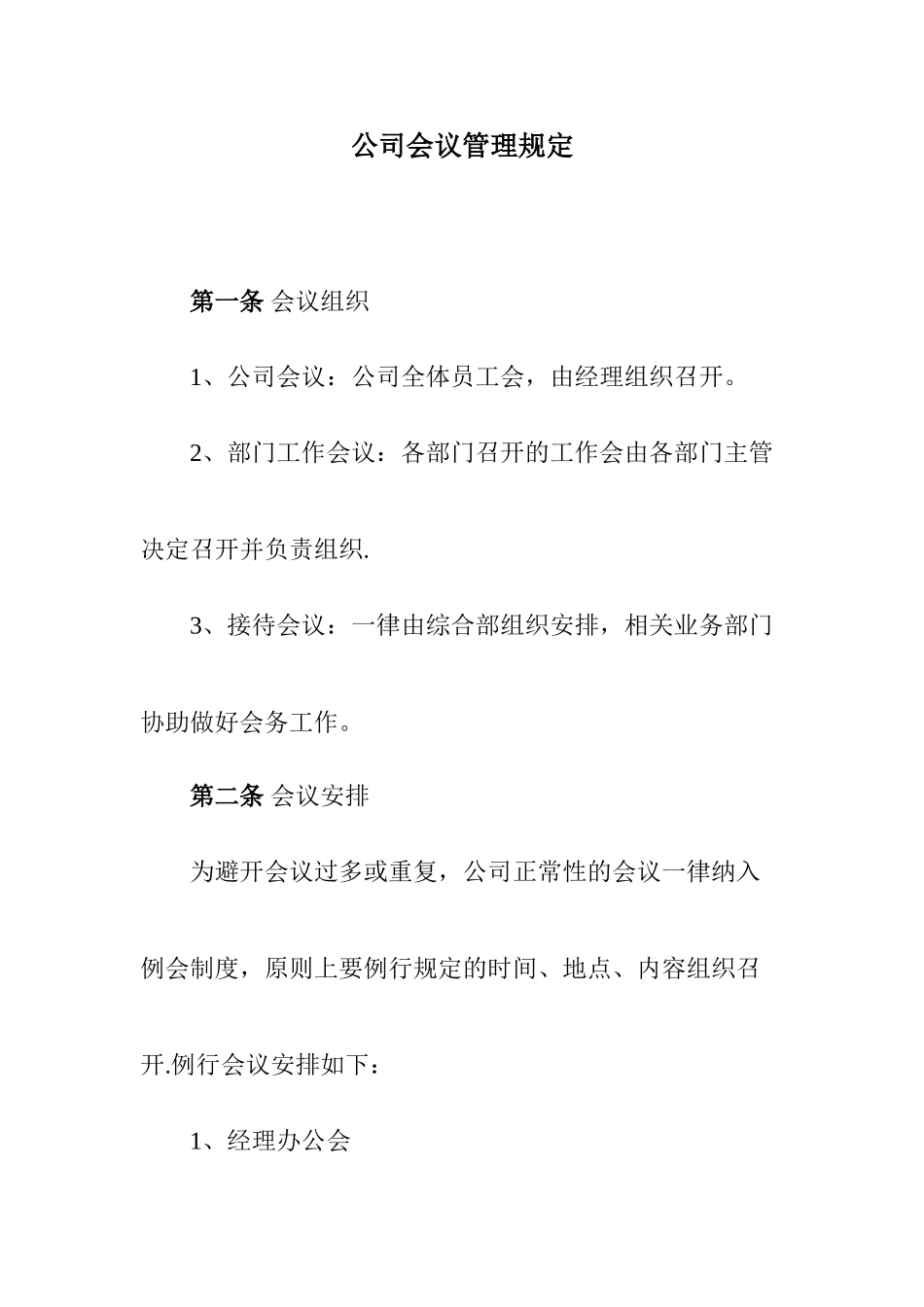 公司会议管理规定

第一条 会议组织

1、公司会议：公司全体员工会，由经理组织召开。

2、部门工作会议：各部门召开的工作会由各部门主管决定召开并负责组织.

3、接待会议：一律由综合部组织安排，相关业务部门协助做好会务工作。

第二条 会议安排

为避开会议过多或重复，公司正常性的会议一律纳入例会制度，原则上要例行规定的时间、地点、内容组织召开.例行会议安排如下：

1、经理办公会